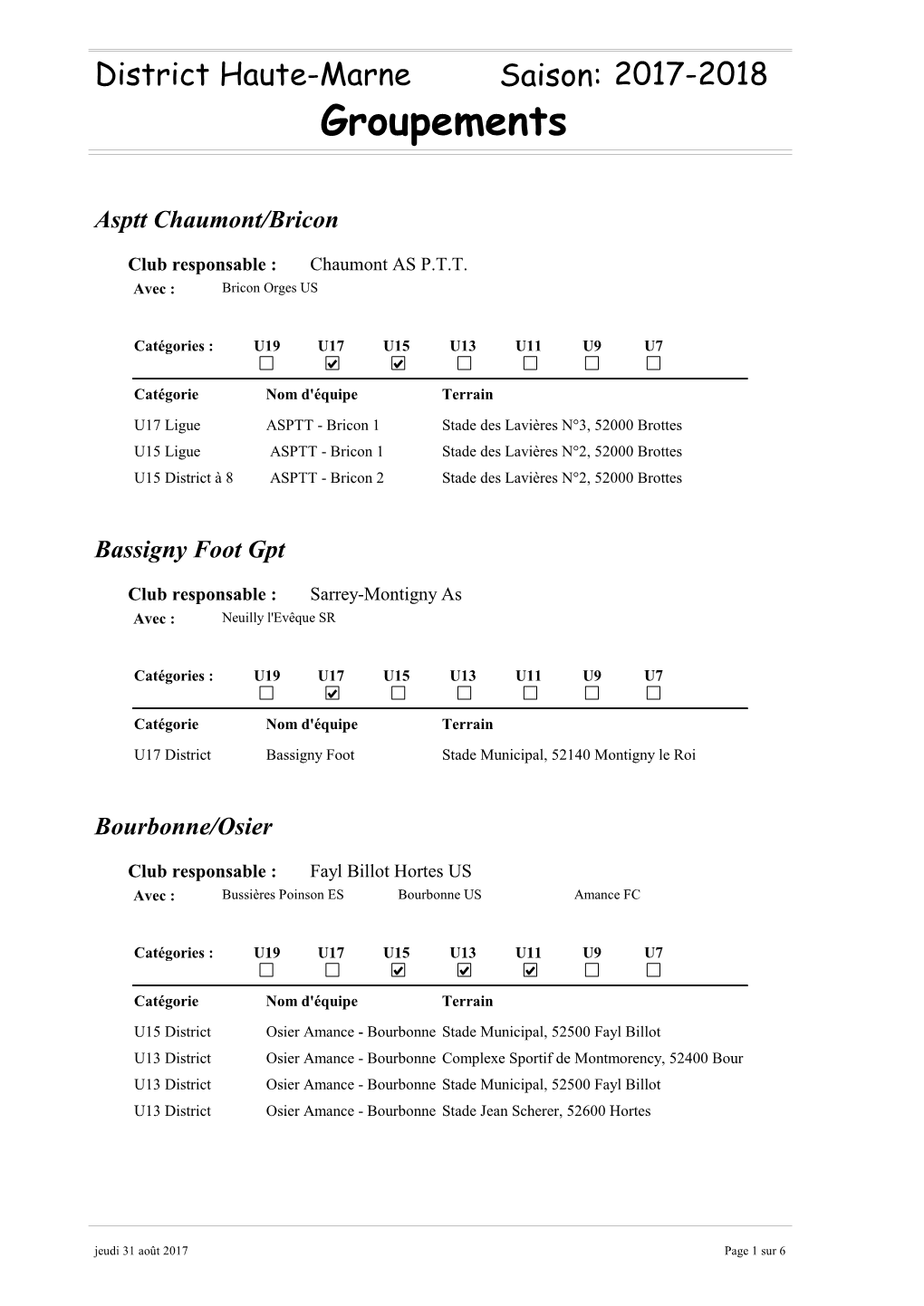 District Haute-Marne Saison: 2017-2018

Groupements

Asptt Chaumont/Bricon

Club responsable : Chaumont AS P.T.T.
Avec : Bricon Orges US

| Catégories : | U19 | U17 | U15 | U13 | U11 | U9 | U7 |
|---|---|---|---|---|---|---|---|
| | ☐ | ☑ | ☑ | ☐ | ☐ | ☐ | ☐ |

| Catégorie | Nom d'équipe | Terrain |
|---|---|---|
| U17 Ligue | ASPTT - Bricon 1 | Stade des Lavières N°3, 52000 Brottes |
| U15 Ligue | ASPTT - Bricon 1 | Stade des Lavières N°2, 52000 Brottes |
| U15 District à 8 | ASPTT - Bricon 2 | Stade des Lavières N°2, 52000 Brottes |

Bassigny Foot Gpt

Club responsable : Sarrey-Montigny As
Avec : Neuilly l'Evêque SR

| Catégories : | U19 | U17 | U15 | U13 | U11 | U9 | U7 |
|---|---|---|---|---|---|---|---|
| | ☐ | ☑ | ☐ | ☐ | ☐ | ☐ | ☐ |

| Catégorie | Nom d'équipe | Terrain |
|---|---|---|
| U17 District | Bassigny Foot | Stade Municipal, 52140 Montigny le Roi |

Bourbonne/Osier

Club responsable : Fayl Billot Hortes US
Avec : Bussières Poinson ES Bourbonne US Amance FC

| Catégories : | U19 | U17 | U15 | U13 | U11 | U9 | U7 |
|---|---|---|---|---|---|---|---|
| | ☐ | ☐ | ☑ | ☑ | ☑ | ☐ | ☐ |

| Catégorie | Nom d'équipe | Terrain |
|---|---|---|
| U15 District | Osier Amance - Bourbonne | Stade Municipal, 52500 Fayl Billot |
| U13 District | Osier Amance - Bourbonne | Complexe Sportif de Montmorency, 52400 Bour |
| U13 District | Osier Amance - Bourbonne | Stade Municipal, 52500 Fayl Billot |
| U13 District | Osier Amance - Bourbonne | Stade Jean Scherer, 52600 Hortes |

jeudi 31 août 2017 Page 1 sur 6